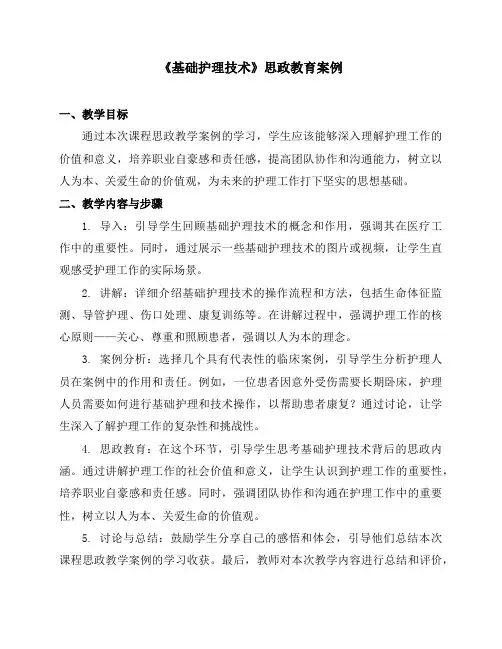 《基础护理技术》思政教育案例

一、教学目标

通过本次课程思政教学案例的学习，学生应该能够深入理解护理工作的价值和意义，培养职业自豪感和责任感，提高团队协作和沟通能力，树立以人为本、关爱生命的价值观，为未来的护理工作打下坚实的思想基础。

二、教学内容与步骤

1. 导入：引导学生回顾基础护理技术的概念和作用，强调其在医疗工作中的重要性。同时，通过展示一些基础护理技术的图片或视频，让学生直观感受护理工作的实际场景。

2. 讲解：详细介绍基础护理技术的操作流程和方法，包括生命体征监测、导管护理、伤口处理、康复训练等。在讲解过程中，强调护理工作的核心原则——关心、尊重和照顾患者，强调以人为本的理念。

3. 案例分析：选择几个具有代表性的临床案例，引导学生分析护理人员在案例中的作用和责任。例如，一位患者因意外受伤需要长期卧床，护理人员需要如何进行基础护理和技术操作，以帮助患者康复？通过讨论，让学生深入了解护理工作的复杂性和挑战性。

4. 思政教育：在这个环节，引导学生思考基础护理技术背后的思政内涵。通过讲解护理工作的社会价值和意义，让学生认识到护理工作的重要性，培养职业自豪感和责任感。同时，强调团队协作和沟通在护理工作中的重要性，树立以人为本、关爱生命的价值观。

5. 讨论与总结：鼓励学生分享自己的感悟和体会，引导他们总结本次课程思政教学案例的学习收获。最后，教师对本次教学内容进行总结和评价，